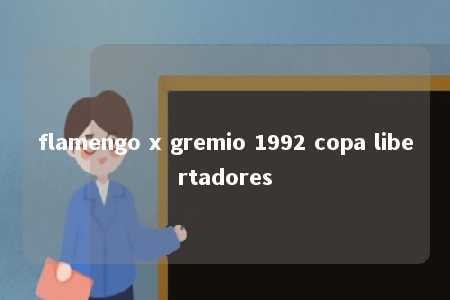 flamengo x gremio 1992 copa libertadores